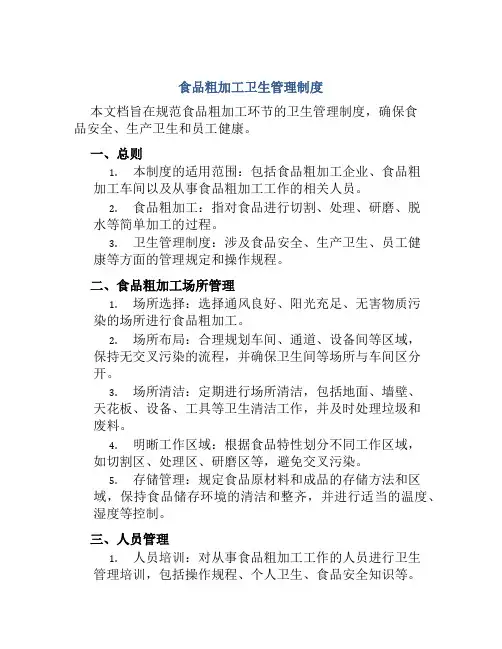 食品粗加工卫生管理制度

本文档旨在规范食品粗加工环节的卫生管理制度，确保食品安全、生产卫生和员工健康。

一、总则

1. 本制度的适用范围：包括食品粗加工企业、食品粗加工车间以及从事食品粗加工工作的相关人员。

2. 食品粗加工：指对食品进行切割、处理、研磨、脱水等简单加工的过程。

3. 卫生管理制度：涉及食品安全、生产卫生、员工健康等方面的管理规定和操作规程。

二、食品粗加工场所管理

1. 场所选择：选择通风良好、阳光充足、无害物质污染的场所进行食品粗加工。

2. 场所布局：合理规划车间、通道、设备间等区域，保持无交叉污染的流程，并确保卫生间等场所与车间区分开。

3. 场所清洁：定期进行场所清洁，包括地面、墙壁、天花板、设备、工具等卫生清洁工作，并及时处理垃圾和废料。

4. 明晰工作区域：根据食品特性划分不同工作区域，如切割区、处理区、研磨区等，避免交叉污染。

5. 存储管理：规定食品原材料和成品的存储方法和区域，保持食品储存环境的清洁和整齐，并进行适当的温度、湿度等控制。

三、人员管理

1. 人员培训：对从事食品粗加工工作的人员进行卫生管理培训，包括操作规程、个人卫生、食品安全知识等。